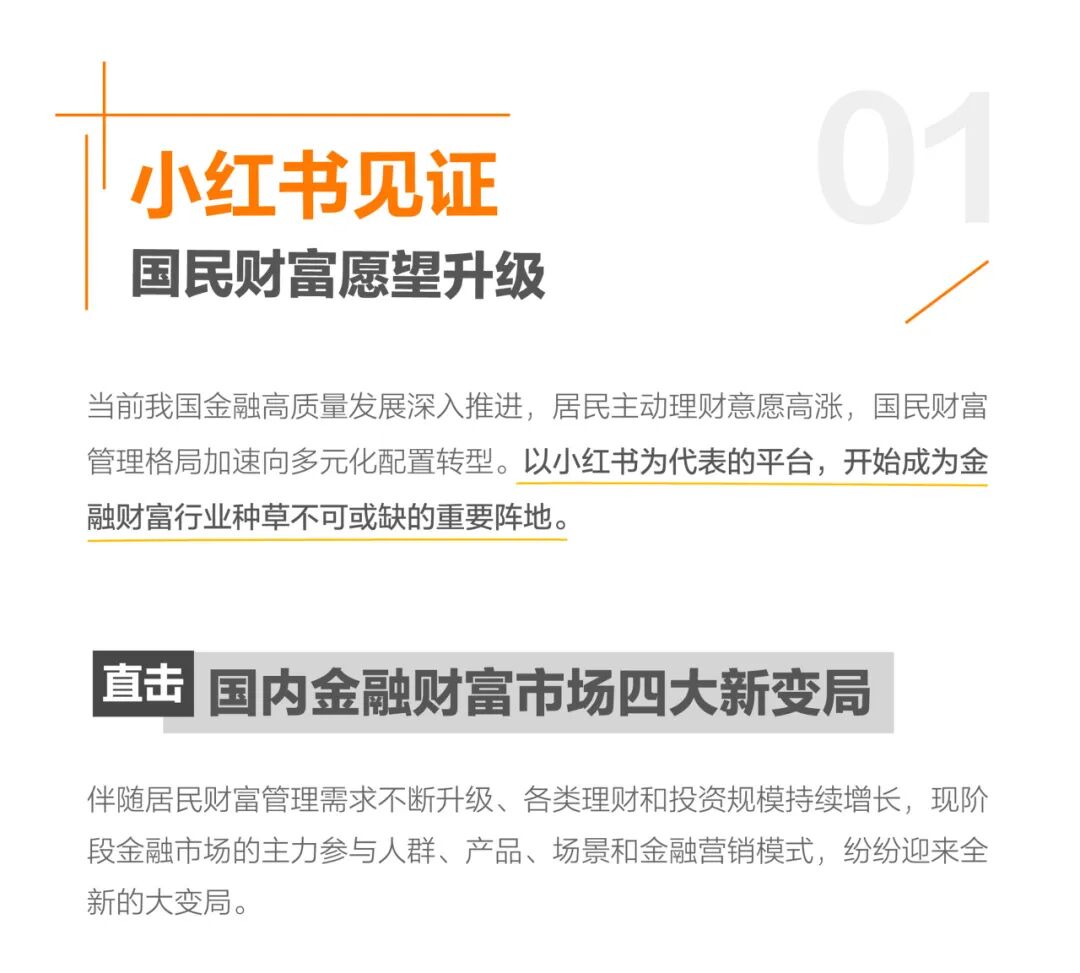 01

小红书见证

国民财富愿望升级

当前我国金融高质量发展深入推进，居民主动理财意愿高涨，国民财富管理格局加速向多元化配置转型。以小红书为代表的平台，开始成为金融财富行业种草不可或缺的重要阵地。

直击 国内金融财富市场四大新变局

伴随居民财富管理需求不断升级、各类理财和投资规模持续增长，现阶段金融市场的主力参与人群、产品、场景和金融营销模式，纷纷迎来全新的大变局。